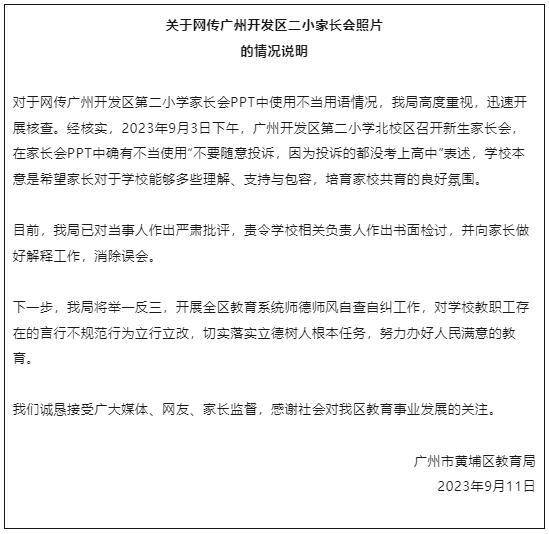 关于网传广州开发区二小家长会照片
的情况说明

对于网传广州开发区第二小学家长会PPT中使用不当用语情况，我局高度重视，迅速开展核查。经核实，2023年9月3日下午，广州开发区第二小学北校区召开新生家长会，在家长会PPT中确有不当使用“不要随意投诉，因为投诉的都没考上高中”表述，学校本意是希望家长对于学校能够多些理解、支持与包容，培育家校共育的良好氛围。

目前，我局已对当事人作出严肃批评，责令学校相关负责人作出书面检讨，并向家长做好解释工作，消除误会。

下一步，我局将举一反三，开展全区教育系统师德师风自查自纠工作，对学校教职工存在的言行不规范行为立行立改，切实落实立德树人根本任务，努力办好人民满意的教育。

我们诚恳接受广大媒体、网友、家长监督，感谢社会对我区教育事业发展的关注。

广州市黄埔区教育局
2023年9月11日